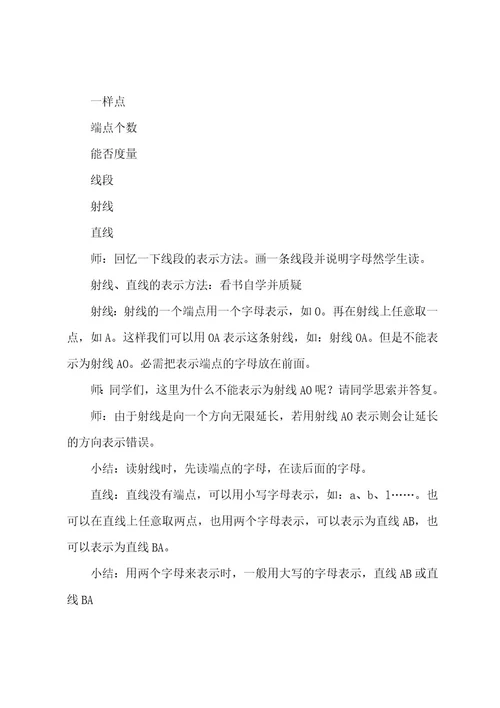 一样点

端点个数

能否度量

线段

射线

直线

师：回忆一下线段的表示方法。画一条线段并说明字母然学生读。

射线、直线的表示方法：看书自学并质疑

射线：射线的一个端点用一个字母表示，如 O。再在射线上任意取一点，如 A。这样我们可以用 OA 表示这条射线，如：射线 OA。但是不能表示为射线 AO。必需把表示端点的字母放在前面。

师：同学们，这里为什么不能表示为射线 AO 呢？请同学思索并答复。

师：由于射线是向一个方向无限延长，若用射线 AO 表示则会让延长的方向表示错误。

小结：读射线时，先读端点的字母，在读后面的字母。

直线：直线没有端点，可以用小写字母表示，如：a、b、l……。也可以在直线上任意取两点，也用两个字母表示，可以表示为直线 AB，也可以表示为直线 BA。

小结：用两个字母来表示时，一般用大写的字母表示，直线 AB 或直线 BA